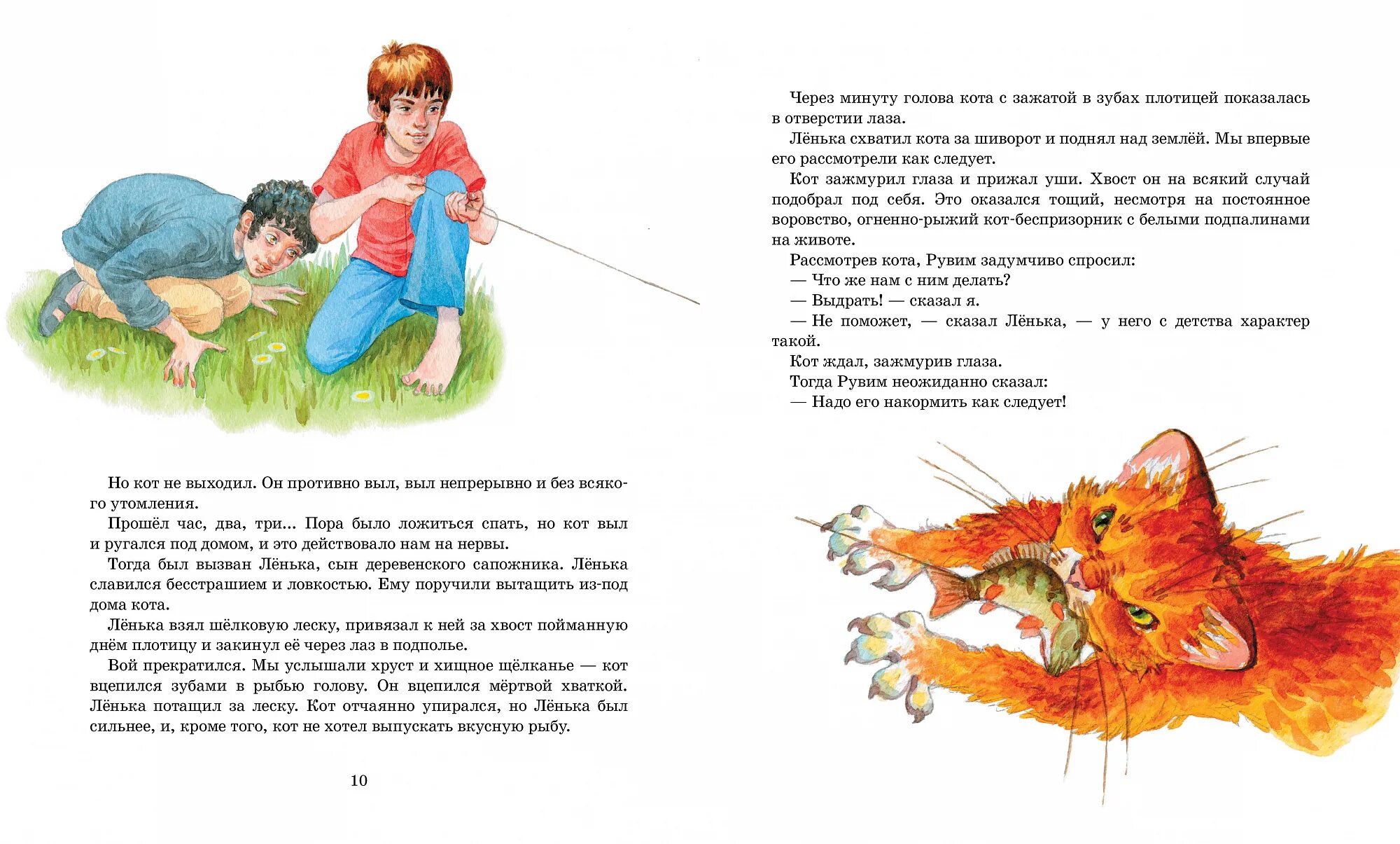 Но кот не выходил. Он противно выл, выл непрерывно и без всякого утомления.

Прошёл час, два, три... Пора было ложиться спать, но кот выл и ругался под домом, и это действовало нам на нервы.

Тогда был вызван Лёнька, сын деревенского сапожника. Лёнька славился бесстрашием и ловкостью. Ему поручили вытащить из-под дома кота.

Лёнька взял шёлковую леску, привязал к ней за хвост пойманную днём плотицу и закинул её через лаз в подполье.

Вой прекратился. Мы услышали хруст и хищное щёлканье — кот вцепился зубами в рыбью голову. Он вцепился мёртвой хваткой. Лёнька потащил за леску. Кот отчаянно упирался, но Лёнька был сильнее, и, кроме того, кот не хотел выпускать вкусную рыбу.

10

Через минуту голова кота с зажатой в зубах плотицей показалась в отверстии лаза.

Лёнька схватил кота за шиворот и поднял над землёй. Мы впервые его рассмотрели как следует.

Кот зажмурил глаза и прижал уши. Хвост он на всякий случай подобрал под себя. Это оказался тощий, несмотря на постоянное воровство, огненно-рыжий кот-беспризорник с белыми подпалинами на животе.

Рассмотрев кота, Рувим задумчиво спросил:

— Что же нам с ним делать?

— Выдрать! — сказал я.

— Не поможет, — сказал Лёнька, — у него с детства характер такой.

Кот ждал, зажмурив глаза.

Тогда Рувим неожиданно сказал:

— Надо его накормить как следует!